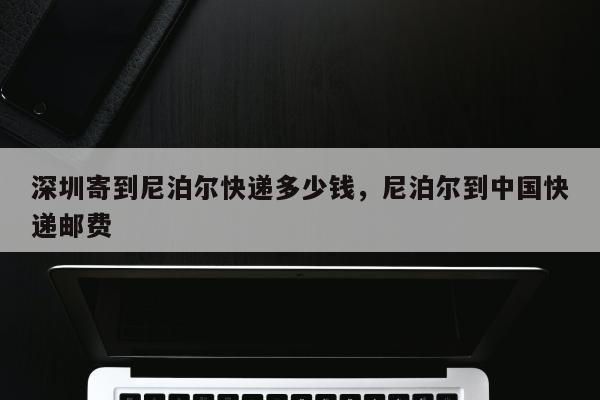 深圳寄到尼泊尔快递多少钱，尼泊尔到中国快递邮费